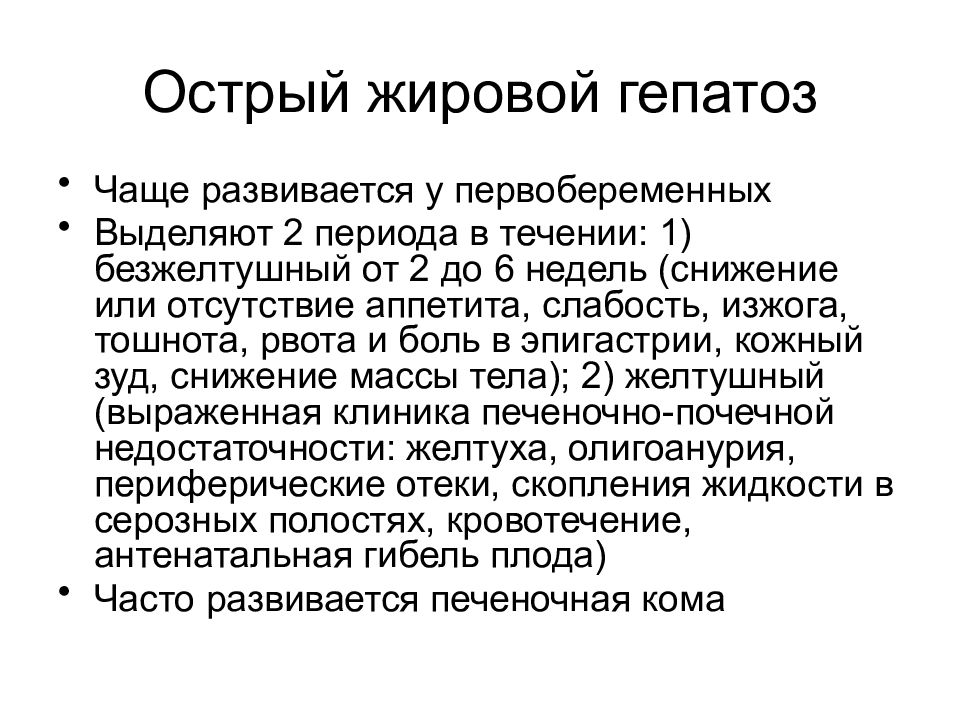 Острый жировой гепатоз

• Чаще развивается у первобеременных
• Выделяют 2 периода в течении: 1) безжелтушный от 2 до 6 недель (снижение или отсутствие аппетита, слабость, изжога, тошнота, рвота и боль в эпигастрии, кожный зуд, снижение массы тела); 2) желтушный (выраженная клиника печеночно-почечной недостаточности: желтуха, олигоанурия, периферические отеки, скопления жидкости в серозных полостях, кровотечение, антенатальная гибель плода)
• Часто развивается печеночная кома